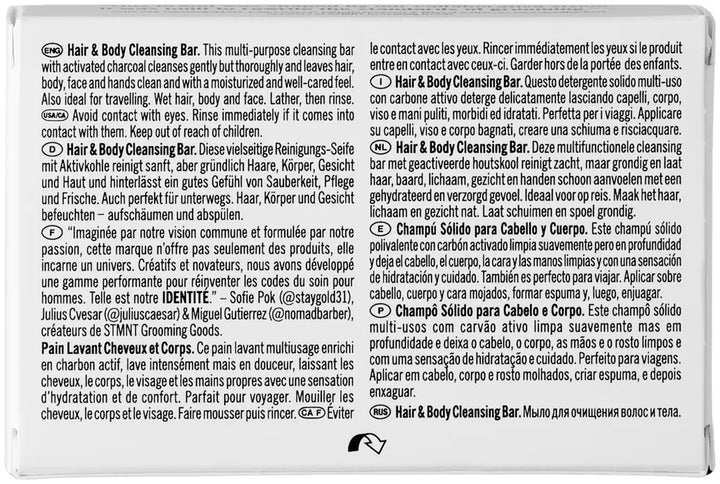 ENG Hair & Body Cleansing Bar. This multi-purpose cleansing bar with activated charcoal cleanses gently but thoroughly and leaves hair, body, face and hands clean and with a moisturized and well-cared feel. Also ideal for travelling. Wet hair, body and face. Lather, then rinse. USA/CA Avoid contact with eyes. Rinse immediately if it comes into contact with them. Keep out of reach of children.

D Hair & Body Cleansing Bar. Diese vielseitige Reinigungs-Seife mit Aktivkohle reinigt sanft, aber gründlich Haare, Körper, Gesicht und Haut und hinterlässt ein gutes Gefühl von Sauberkeit, Pflege und Frische. Auch perfekt für unterwegs. Haar, Körper und Gesicht befeuchten – aufschäumen und abspülen.

F "Imaginée par notre vision commune et formulée par notre passion, cette marque n'offre pas seulement des produits, elle incarne un univers. Créatifs et novateurs, nous avons développé une gamme performante pour réinventer les codes du soin pour hommes. Telle est notre IDENTITÉ." – Sofie Pok (@staygold31), Julius Cvesar (@juliuscaesar) & Miguel Gutierrez (@nomadbarber), créateurs de STMNT Grooming Goods.

Pain Lavant Cheveux et Corps. Ce pain lavant multiusage enrichi en charbon actif, lave intensément mais en douceur, laissant les cheveux, le corps, le visage et les mains propres avec une sensation d'hydratation et de confort. Parfait pour voyager. Mouiller les cheveux, le corps et le visage. Faire mousser puis rincer. CA F Éviter le contact avec les yeux. Rincer immédiatement les yeux si le produit entre en contact avec ceux-ci. Garder hors de la portée des enfants.

I Hair & Body Cleansing Bar. Questo detergente solido multi-uso con carbone attivo deterge delicatamente lasciando capelli, corpo, viso e mani puliti, morbidi ed idratati. Perfetta per i viaggi. Applicare su capelli, viso e corpo bagnati, creare una schiuma e risciacquare.

NL Hair & Body Cleansing Bar. Deze multifunctionele cleansing bar met geactiveerde houtskool reinigt zacht, maar grondig en laat haar, baard, lichaam, gezicht en handen schoon aanvoelen met een gehydrateerd en verzorgd gevoel. Ideaal voor op reis. Maak het haar, lichaam en gezicht nat. Laat schuimen en spoel grondig.

E Champú Sólido para Cabello y Cuerpo. Este champú sólido polivalente con carbón activado limpia suavemente pero en profundidad y deja el cabello, el cuerpo, la cara y las manos limpias y con una sensación de hidratación y cuidado. También es perfecto para viajar. Aplicar sobre cabello, cuerpo y cara mojados, formar espuma y, luego, enjuagar.

P Champô Sólido para Cabelo e Corpo. Este champô sólido multi-usos com carvão ativo limpa suavemente mas em profundidade e deixa o cabelo, o corpo, as mãos e o rosto limpos e com uma sensação de hidratação e cuidado. Perfeito para viagens. Aplicar em cabelo, corpo e rosto molhados, criar espuma, e depois enxaguar.

RUS Hair & Body Cleansing Bar. Мыло для очищения волос и тела.